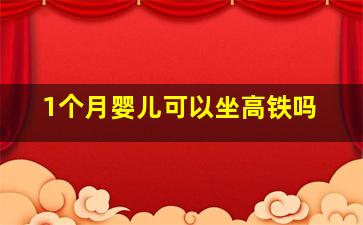 1个月婴儿可以坐高铁吗